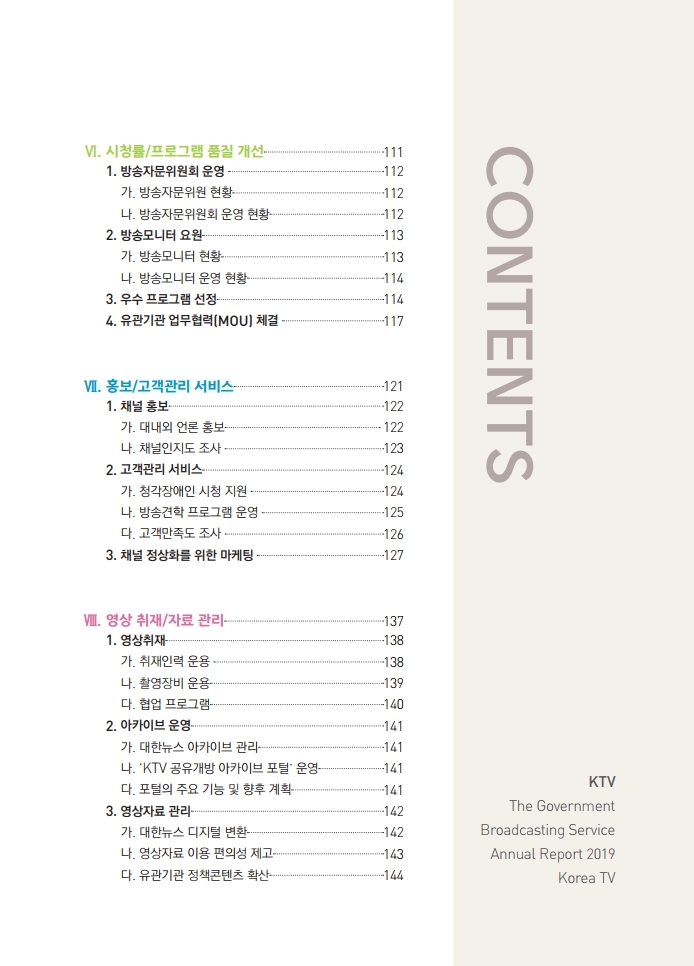 Ⅵ. 시청률/프로그램 품질 개선 111
1. 방송자문위원회 운영 112
가. 방송자문위원 현황 112
나. 방송자문위원회 운영 현황 112
2. 방송모니터 요원 113
가. 방송모니터 현황 113
나. 방송모니터 운영 현황 114
3. 우수 프로그램 선정 114
4. 유관기관 업무협력(MOU) 체결 117

Ⅶ. 홍보/고객관리 서비스 121
1. 채널 홍보 122
가. 대내외 언론 홍보 122
나. 채널인지도 조사 123
2. 고객관리 서비스 124
가. 청각장애인 시청 지원 124
나. 방송견학 프로그램 운영 125
다. 고객만족도 조사 126
3. 채널 정상화를 위한 마케팅 127

Ⅷ. 영상 취재/자료 관리 137
1. 영상취재 138
가. 취재인력 운용 138
나. 촬영장비 운용 139
다. 협업 프로그램 140
2. 아카이브 운영 141
가. 대한뉴스 아카이브 관리 141
나. 'KTV 공유개방 아카이브 포털' 운영 141
다. 포털의 주요 기능 및 향후 계획 141
3. 영상자료 관리 142
가. 대한뉴스 디지털 변환 142
나. 영상자료 이용 편의성 제고 143
다. 유관기관 정책콘텐츠 확산 144

CONTENTS

KTV
The Government Broadcasting Service
Annual Report 2019
Korea TV